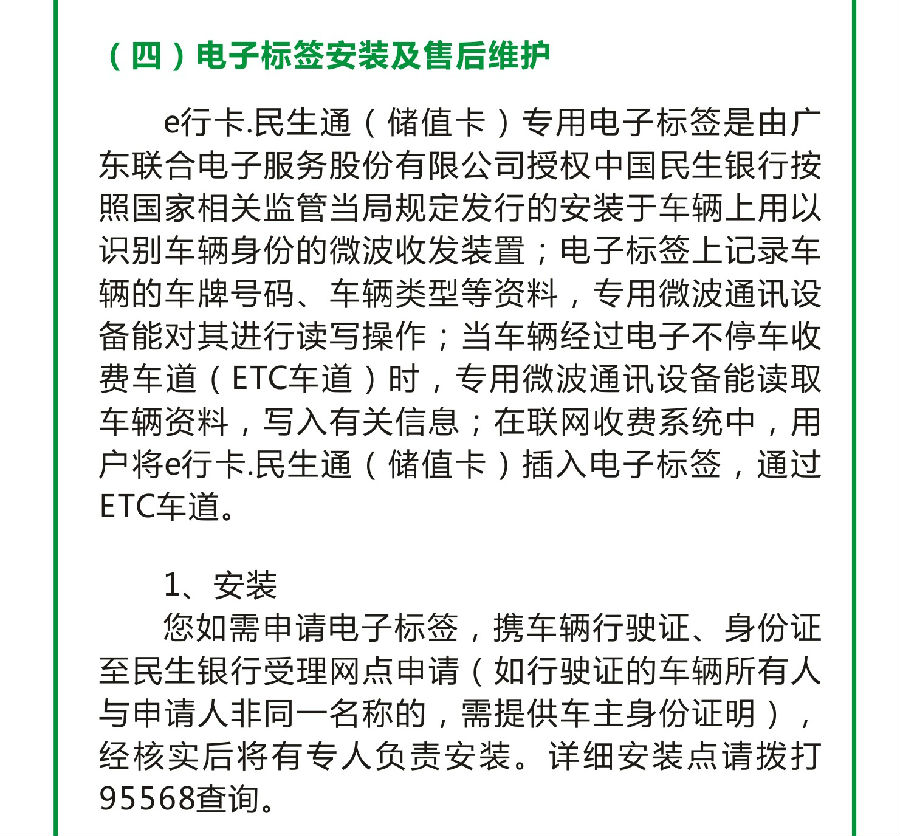 （四）电子标签安装及售后维护

e行卡.民生通（储值卡）专用电子标签是由广东联合电子服务股份有限公司授权中国民生银行按照国家相关监管当局规定发行的安装于车辆上用以识别车辆身份的微波收发装置；电子标签上记录车辆的车牌号码、车辆类型等资料，专用微波通讯设备能对其进行读写操作；当车辆经过电子不停车收费车道（ETC车道）时，专用微波通讯设备能读取车辆资料，写入有关信息；在联网收费系统中，用户将e行卡.民生通（储值卡）插入电子标签，通过ETC车道。

1、安装

您如需申请电子标签，携车辆行驶证、身份证至民生银行受理网点申请（如行驶证的车辆所有人与申请人非同一名称的，需提供车主身份证明），经核实后将有专人负责安装。详细安装点请拨打95568查询。